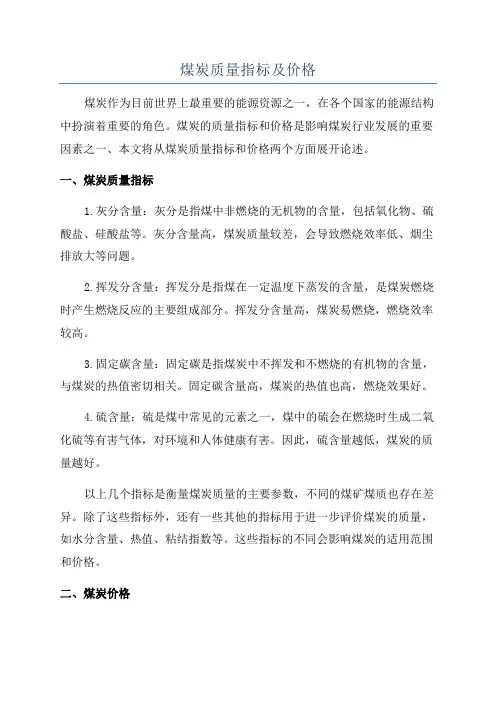 煤炭质量指标及价格

煤炭作为目前世界上最重要的能源资源之一，在各个国家的能源结构中扮演着重要的角色。煤炭的质量指标和价格是影响煤炭行业发展的重要因素之一、本文将从煤炭质量指标和价格两个方面展开论述。

一、煤炭质量指标

1.灰分含量：灰分是指煤中非燃烧的无机物的含量，包括氧化物、硫酸盐、硅酸盐等。灰分含量高，煤炭质量较差，会导致燃烧效率低、烟尘排放大等问题。

2.挥发分含量：挥发分是指煤在一定温度下蒸发的含量，是煤炭燃烧时产生燃烧反应的主要组成部分。挥发分含量高，煤炭易燃烧，燃烧效率较高。

3.固定碳含量：固定碳是指煤炭中不挥发和不燃烧的有机物的含量，与煤炭的热值密切相关。固定碳含量高，煤炭的热值也高，燃烧效果好。

4.硫含量：硫是煤中常见的元素之一，煤中的硫会在燃烧时生成二氧化硫等有害气体，对环境和人体健康有害。因此，硫含量越低，煤炭的质量越好。

以上几个指标是衡量煤炭质量的主要参数，不同的煤矿煤质也存在差异。除了这些指标外，还有一些其他的指标用于进一步评价煤炭的质量，如水分含量、热值、粘结指数等。这些指标的不同会影响煤炭的适用范围和价格。

二、煤炭价格